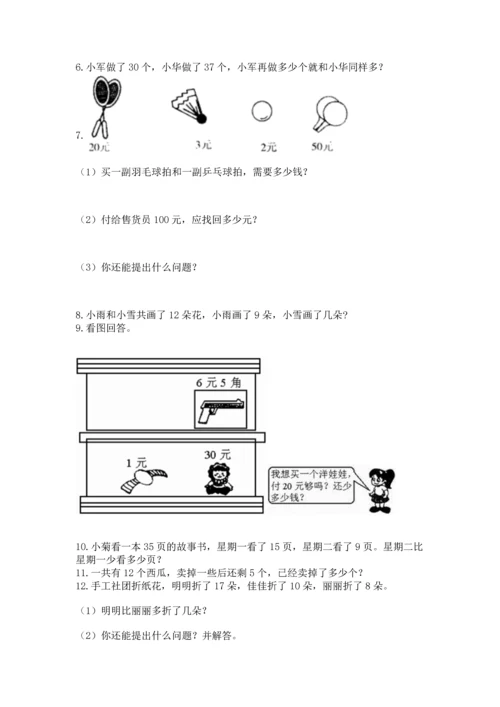 6. 小军做了 30 个，小华做了 37 个，小军再做多少个就和小华同样多？

7.

20元　3元　2元　50元

（1）买一副羽毛球拍和一副乒乓球拍，需要多少钱？

（2）付给售货员 100 元，应找回多少元？

（3）你还能提出什么问题？

8. 小雨和小雪共画了 12 朵花，小雨画了 9 朵，小雪画了几朵？

9. 看图回答。

6 元 5 角

1 元　30 元

我想买一个洋娃娃，付 20 元够吗？还少多少钱？

10. 小菊看一本 35 页的故事书，星期一看了 15 页，星期二看了 9 页。星期二比星期一少看多少页？

11. 一共有 12 个西瓜，卖掉一些后还剩 5 个，已经卖掉了多少个？

12. 手工社团折纸花，明明折了 17 朵，佳佳折了 10 朵，丽丽折了 8 朵。

（1）明明比丽丽多折了几朵？

（2）你还能提出什么问题？并解答。